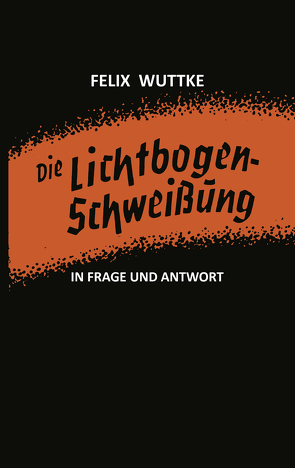 FELIX WUTTKE

Die Lichtbogen-Schweißung

IN FRAGE UND ANTWORT